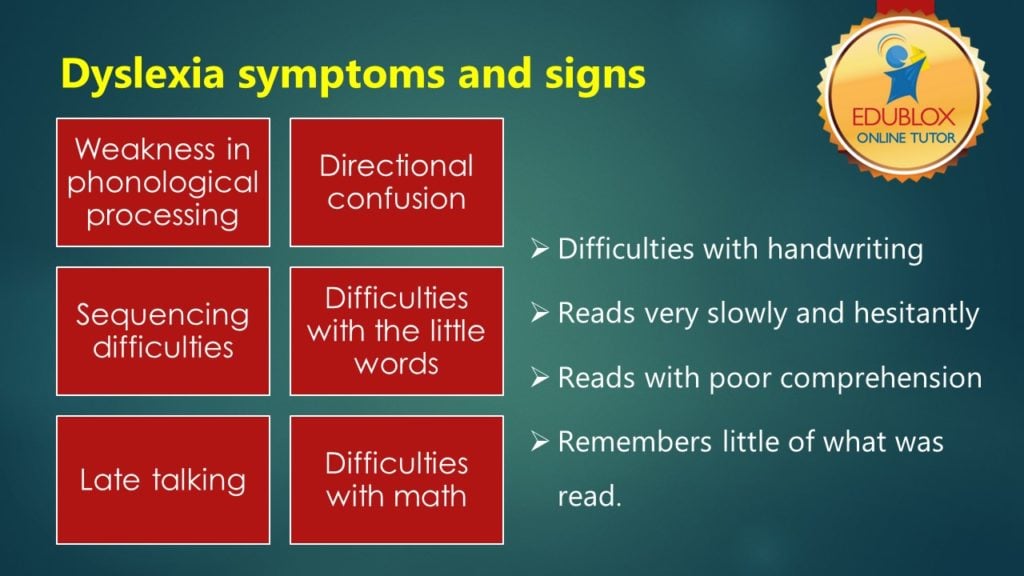 Dyslexia symptoms and signs

EDUBLOX
ONLINE TUTOR

Weakness in phonological processing

Directional confusion

Sequencing difficulties

Difficulties with the little words

Late talking

Difficulties with math

➢ Difficulties with handwriting

➢ Reads very slowly and hesitantly

➢ Reads with poor comprehension

➢ Remembers little of what was read.